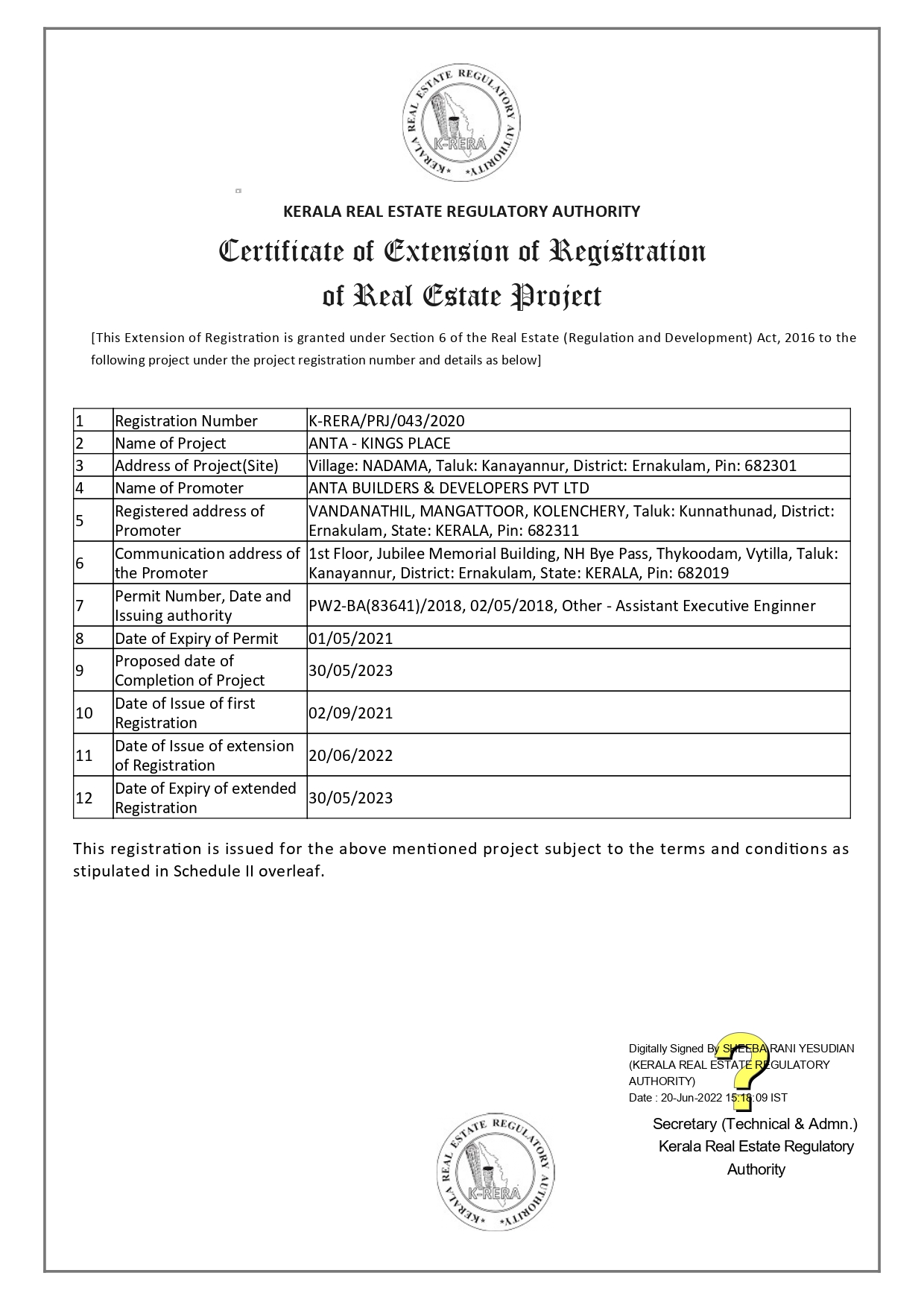 KERALA REAL ESTATE REGULATORY AUTHORITY K-RERA

KERALA REAL ESTATE REGULATORY AUTHORITY

Certificate of Extension of Registration of Real Estate Project

[This Extension of Registration is granted under Section 6 of the Real Estate (Regulation and Development) Act, 2016 to the following project under the project registration number and details as below]

| 1 | Registration Number | K-RERA/PRJ/043/2020 |
|---|---|---|
| 2 | Name of Project | ANTA - KINGS PLACE |
| 3 | Address of Project(Site) | Village: NADAMA, Taluk: Kanayannur, District: Ernakulam, Pin: 682301 |
| 4 | Name of Promoter | ANTA BUILDERS & DEVELOPERS PVT LTD |
| 5 | Registered address of Promoter | VANDANATHIL, MANGATTOOR, KOLENCHERY, Taluk: Kunnathunad, District: Ernakulam, State: KERALA, Pin: 682311 |
| 6 | Communication address of the Promoter | 1st Floor, Jubilee Memorial Building, NH Bye Pass, Thykoodam, Vytilla, Taluk: Kanayannur, District: Ernakulam, State: KERALA, Pin: 682019 |
| 7 | Permit Number, Date and Issuing authority | PW2-BA(83641)/2018, 02/05/2018, Other - Assistant Executive Enginner |
| 8 | Date of Expiry of Permit | 01/05/2021 |
| 9 | Proposed date of Completion of Project | 30/05/2023 |
| 10 | Date of Issue of first Registration | 02/09/2021 |
| 11 | Date of Issue of extension of Registration | 20/06/2022 |
| 12 | Date of Expiry of extended Registration | 30/05/2023 |

This registration is issued for the above mentioned project subject to the terms and conditions as stipulated in Schedule II overleaf.

Digitally Signed By SHEEBA RANI YESUDIAN (KERALA REAL ESTATE REGULATORY AUTHORITY)
Date : 20-Jun-2022 15:18:09 IST

Secretary (Technical & Admn.)
Kerala Real Estate Regulatory Authority

KERALA REAL ESTATE REGULATORY AUTHORITY K-RERA